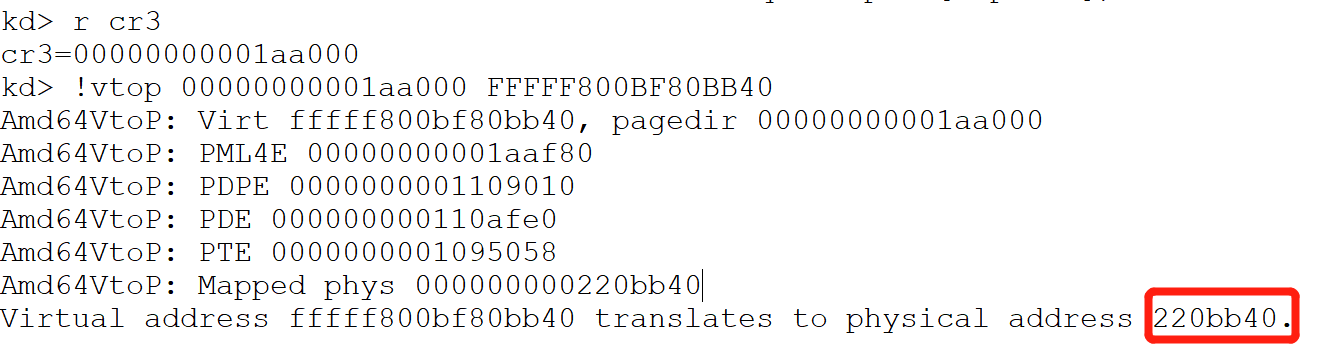 kd> r cr3
cr3=00000000001aa000
kd> !vtop 00000000001aa000 FFFFF800BF80BB40
Amd64VtoP: Virt fffff800bf80bb40, pagedir 00000000001aa000
Amd64VtoP: PML4E 00000000001aaf80
Amd64VtoP: PDPE 0000000001109010
Amd64VtoP: PDE 000000000110afe0
Amd64VtoP: PTE 0000000001095058
Amd64VtoP: Mapped phys 000000000220bb40
Virtual address fffff800bf80bb40 translates to physical address 220bb40.